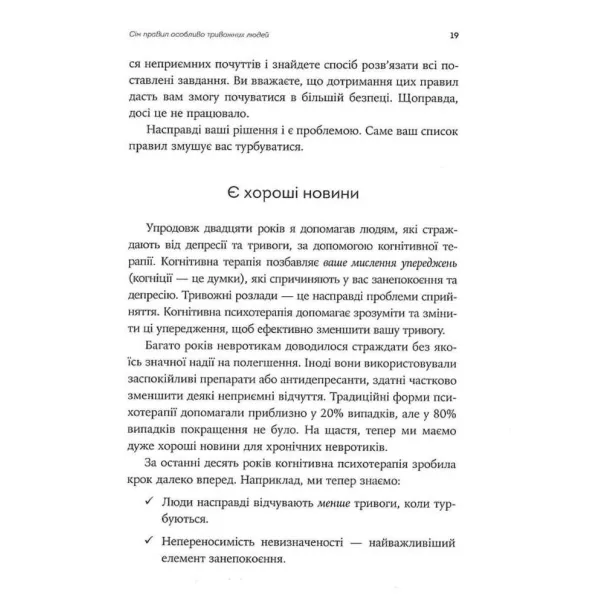 Сім правил особливо тривожних людей

19

ся неприємних почуттів і знайдете спосіб розв'язати всі поставлені завдання. Ви вважаєте, що дотримання цих правил дасть вам змогу почуватися в більшій безпеці. Щоправда, досі це не працювало.

Насправді ваші рішення і є проблемою. Саме ваш список правил змушує вас турбуватися.

Є хороші новини

Упродовж двадцяти років я допомагав людям, які страждають від депресії та тривоги, за допомогою когнітивної терапії. Когнітивна терапія позбавляє ваше мислення упереджень (когніції — це думки), які спричиняють у вас занепокоєння та депресію. Тривожні розлади — це насправді проблеми сприйняття. Когнітивна психотерапія допомагає зрозуміти та змінити ці упередження, щоб ефективно зменшити вашу тривогу.

Багато років невротикам доводилося страждати без якоїсь значної надії на полегшення. Іноді вони використовували заспокійливі препарати або антидепресанти, здатні частково зменшити деякі неприємні відчуття. Традиційні форми психотерапії допомагали приблизно у 20% випадків, але у 80% випадків покращення не було. На щастя, тепер ми маємо дуже хороші новини для хронічних невротиків.

За останні десять років когнітивна психотерапія зробила крок далеко вперед. Наприклад, ми тепер знаємо:

✓ Люди насправді відчувають менше тривоги, коли турбуються.

✓ Непереносимість невизначеності — найважливіший елемент занепокоєння.